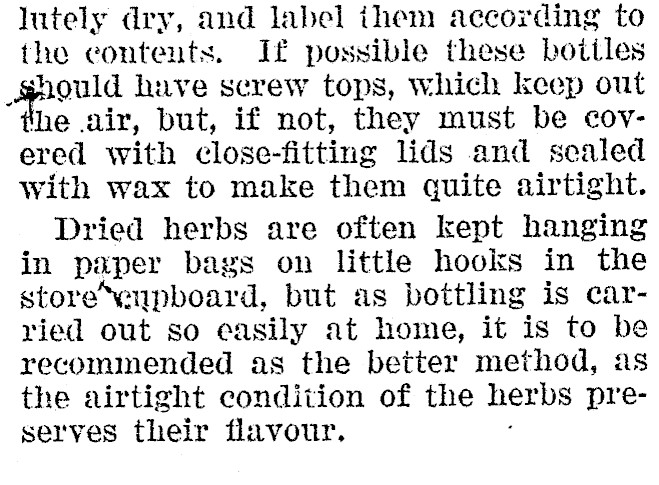 lutely dry, and label them according to the contents. If possible these bottles should have screw tops, which keep out the air, but, if not, they must be covered with close-fitting lids and sealed with wax to make them quite airtight.

Dried herbs are often kept hanging in paper bags on little hooks in the store cupboard, but as bottling is carried out so easily at home, it is to be recommended as the better method, as the airtight condition of the herbs preserves their flavour.